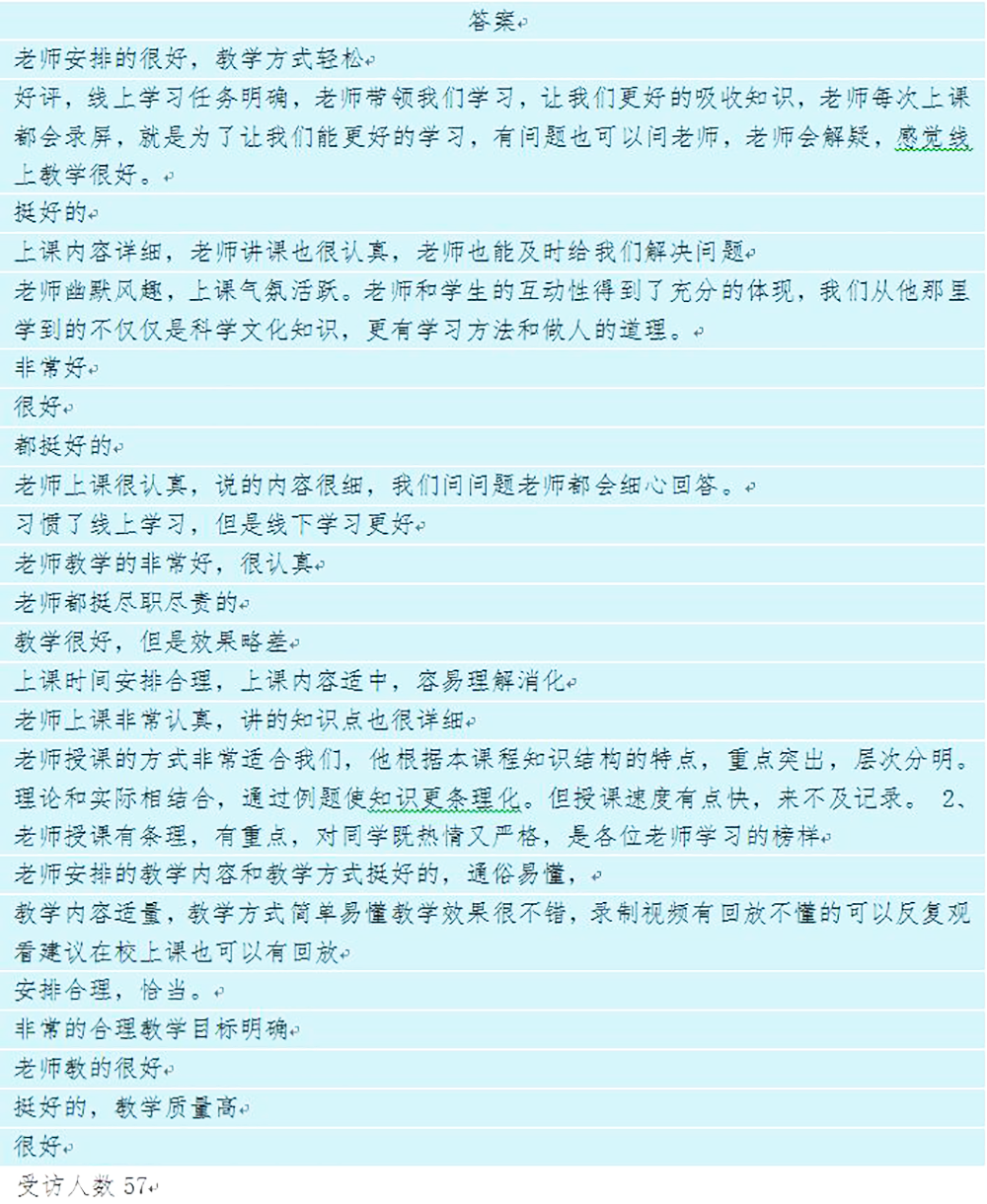 | 答案 |
|---|
| 老师安排的很好，教学方式轻松 |
| 好评，线上学习任务明确，老师带领我们学习，让我们更好的吸收知识，老师每次上课都会录屏，就是为了让我们能更好的学习，有问题也可以问老师，老师会解疑，感觉线上教学很好。 |
| 挺好的 |
| 上课内容详细，老师讲课也很认真，老师也能及时给我们解决问题 |
| 老师幽默风趣，上课气氛活跃。老师和学生的互动性得到了充分的体现，我们从他那里学到的不仅仅是科学文化知识，更有学习方法和做人的道理。 |
| 非常好 |
| 很好 |
| 都挺好的 |
| 老师上课很认真，说的内容很细，我们问问题老师都会细心回答。 |
| 习惯了线上学习，但是线下学习更好 |
| 老师教学的非常好，很认真 |
| 老师都挺尽职尽责的 |
| 教学很好，但是效果略差 |
| 上课时间安排合理，上课内容适中，容易理解消化 |
| 老师上课非常认真，讲的知识点也很详细 |
| 老师授课的方式非常适合我们，他根据本课程知识结构的特点，重点突出，层次分明。理论和实际相结合，通过例题使知识更条理化。但授课速度有点快，来不及记录。 2、老师授课有条理，有重点，对同学既热情又严格，是各位老师学习的榜样 |
| 老师安排的教学内容和教学方式挺好的，通俗易懂， |
| 教学内容适量，教学方式简单易懂教学效果很不错，录制视频有回放不懂的可以反复观看建议在校上课也可以有回放 |
| 安排合理，恰当。 |
| 非常的合理教学目标明确 |
| 老师教的很好 |
| 挺好的，教学质量高 |
| 很好 |

受访人数 57